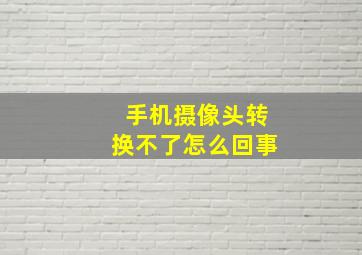 手机摄像头转换不了怎么回事